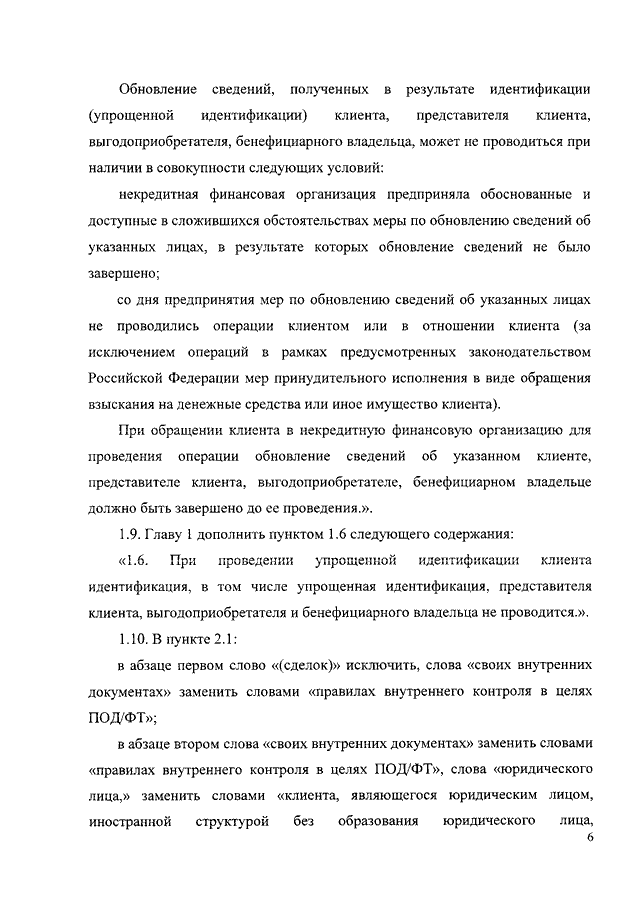 Обновление сведений, полученных в результате идентификации (упрощенной идентификации) клиента, представителя клиента, выгодоприобретателя, бенефициарного владельца, может не проводиться при наличии в совокупности следующих условий:

некредитная финансовая организация предприняла обоснованные и доступные в сложившихся обстоятельствах меры по обновлению сведений об указанных лицах, в результате которых обновление сведений не было завершено;

со дня предпринятия мер по обновлению сведений об указанных лицах не проводились операции клиентом или в отношении клиента (за исключением операций в рамках предусмотренных законодательством Российской Федерации мер принудительного исполнения в виде обращения взыскания на денежные средства или иное имущество клиента).

При обращении клиента в некредитную финансовую организацию для проведения операции обновление сведений об указанном клиенте, представителе клиента, выгодоприобретателе, бенефициарном владельце должно быть завершено до ее проведения.».

1.9. Главу 1 дополнить пунктом 1.6 следующего содержания:

«1.6. При проведении упрощенной идентификации клиента идентификация, в том числе упрощенная идентификация, представителя клиента, выгодоприобретателя и бенефициарного владельца не проводится.».

1.10. В пункте 2.1:

в абзаце первом слово «(сделок)» исключить, слова «своих внутренних документах» заменить словами «правилах внутреннего контроля в целях ПОД/ФТ»;

в абзаце втором слова «своих внутренних документах» заменить словами «правилах внутреннего контроля в целях ПОД/ФТ», слова «юридического лица,» заменить словами «клиента, являющегося юридическим лицом, иностранной структурой без образования юридического лица,

6